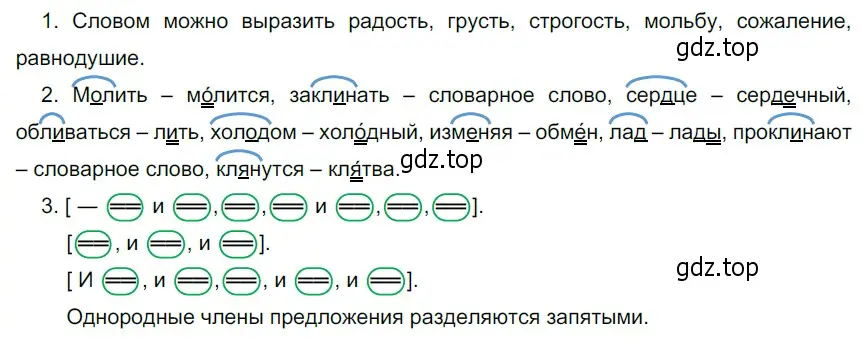 1. Словом можно выразить радость, грусть, строгость, мольбу, сожаление, равнодушие.

gdz.top

2. Молить – мо́лится, заклинать – словарное слово, сердце – сердечный, обливаться – лить, холодом – холо́дный, изменяя – обме́н, лад – лады, проклинают – словарное слово, клянутся – кля́тва.

gdz.top

3. [ — ═ и ═, ═, ═ и ═, ═, ═].

[═, и ═, и ═].

[ И ═, и ═, ═, и ═, и ═].

gdz.top

Однородные члены предложения разделяются запятыми.